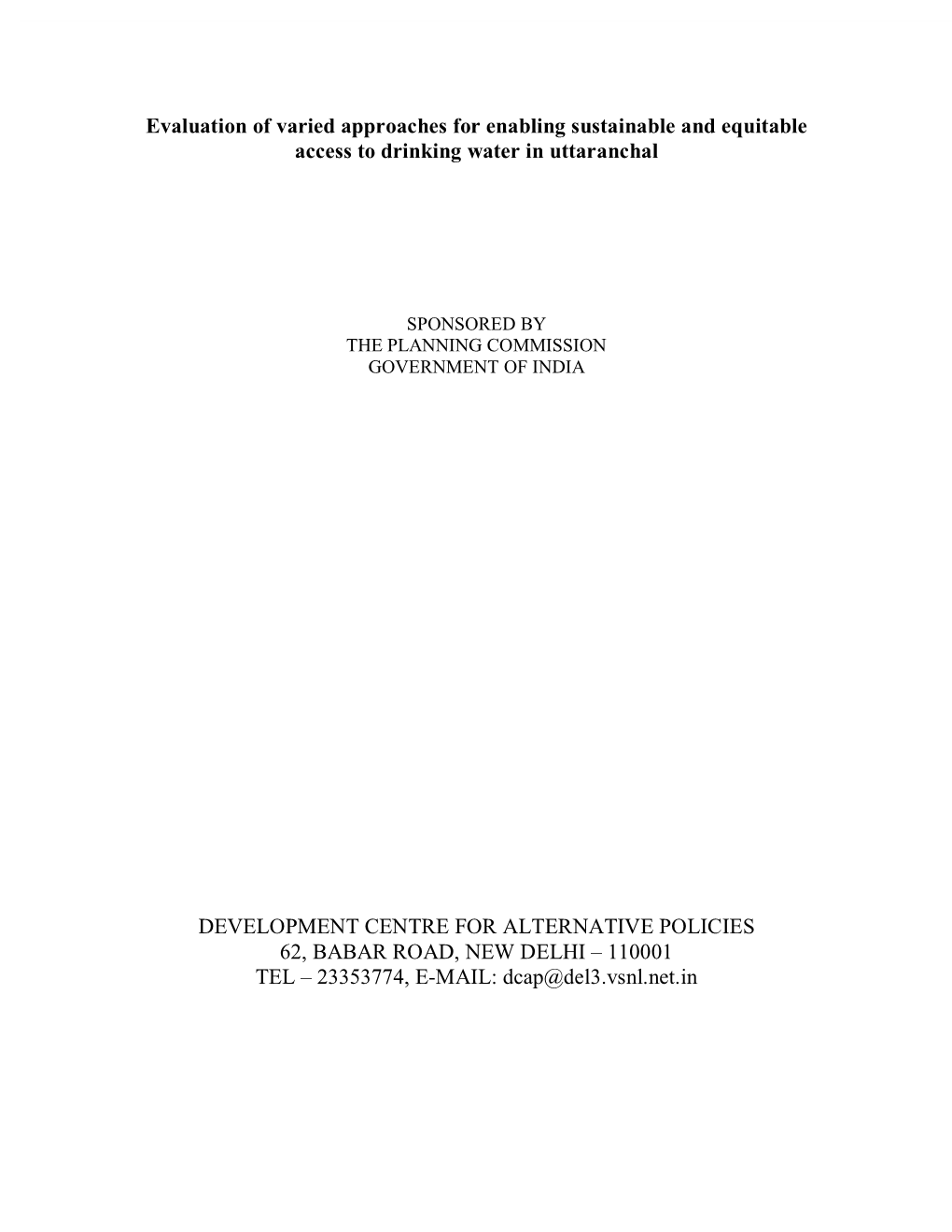 Evaluation of varied approaches for enabling sustainable and equitable access to drinking water in uttaranchal

SPONSORED BY
THE PLANNING COMMISSION
GOVERNMENT OF INDIA

DEVELOPMENT CENTRE FOR ALTERNATIVE POLICIES
62, BABAR ROAD, NEW DELHI – 110001
TEL – 23353774, E-MAIL: dcap@del3.vsnl.net.in